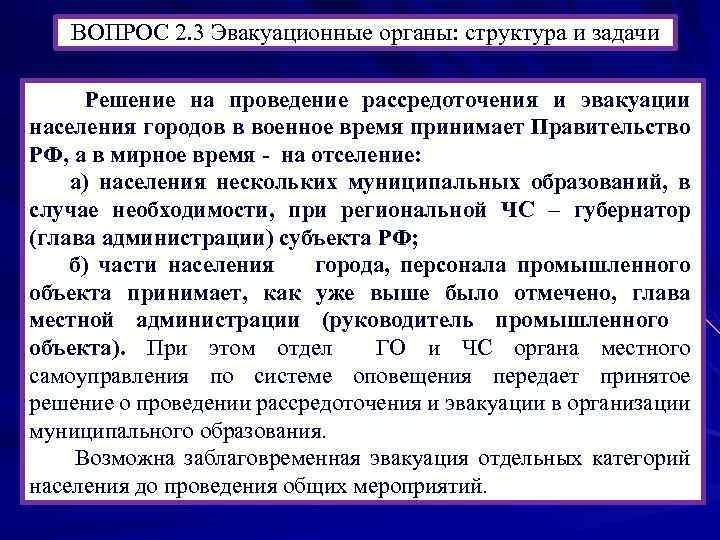 ВОПРОС 2.3 Эвакуационные органы: структура и задачи

Решение на проведение рассредоточения и эвакуации населения городов в военное время принимает Правительство РФ, а в мирное время - на отселение:

а) населения нескольких муниципальных образований, в случае необходимости, при региональной ЧС – губернатор (глава администрации) субъекта РФ;

б) части населения города, персонала промышленного объекта принимает, как уже выше было отмечено, глава местной администрации (руководитель промышленного объекта). При этом отдел ГО и ЧС органа местного самоуправления по системе оповещения передает принятое решение о проведении рассредоточения и эвакуации в организации муниципального образования.

Возможна заблаговременная эвакуация отдельных категорий населения до проведения общих мероприятий.